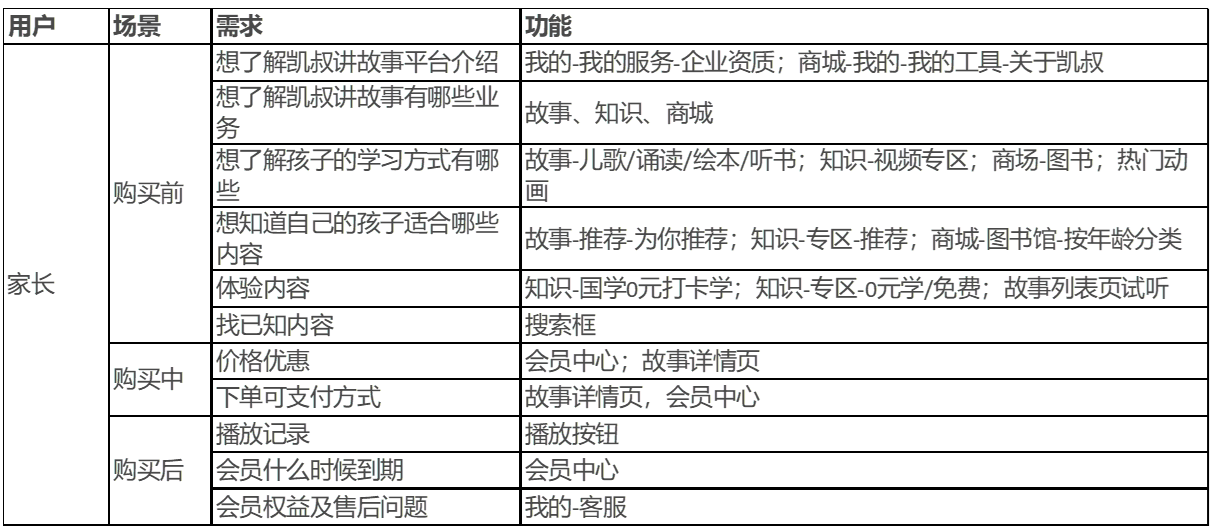 | 用户 | 场景 | 需求 | 功能 |
|---|---|---|---|
| 家长 | 购买前 | 想了解凯叔讲故事平台介绍 | 我的-我的服务-企业资质；商城-我的-我的工具-关于凯叔 |
| | | 想了解凯叔讲故事有哪些业务 | 故事、知识、商城 |
| | | 想了解孩子的学习方式有哪些 | 故事-儿歌/诵读/绘本/听书；知识-视频专区；商场-图书；热门动画 |
| | | 想知道自己的孩子适合哪些内容 | 故事-推荐-为你推荐；知识-专区-推荐；商城-图书馆-按年龄分类 |
| | | 体验内容 | 知识-国学0元打卡学；知识-专区-0元学/免费；故事列表页试听 |
| | | 找已知内容 | 搜索框 |
| | 购买中 | 价格优惠 | 会员中心；故事详情页 |
| | | 下单可支付方式 | 故事详情页，会员中心 |
| | 购买后 | 播放记录 | 播放按钮 |
| | | 会员什么时候到期 | 会员中心 |
| | | 会员权益及售后问题 | 我的-客服 |